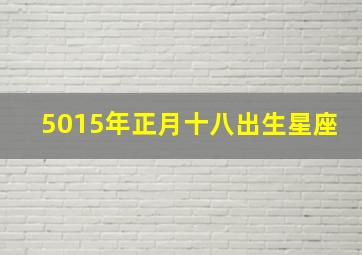 5015年正月十八出生星座